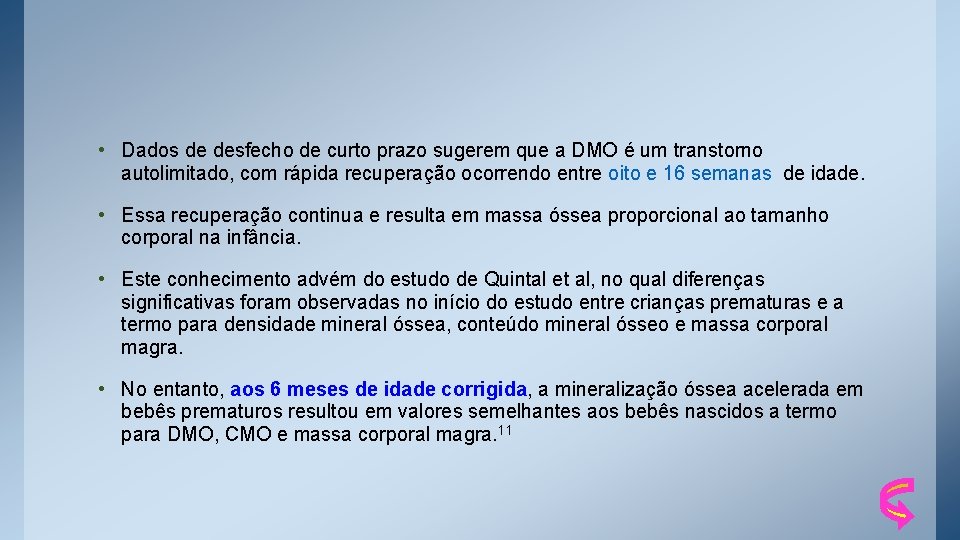 • Dados de desfecho de curto prazo sugerem que a DMO é um transtorno autolimitado, com rápida recuperação ocorrendo entre oito e 16 semanas de idade.

• Essa recuperação continua e resulta em massa óssea proporcional ao tamanho corporal na infância.

• Este conhecimento advém do estudo de Quintal et al, no qual diferenças significativas foram observadas no início do estudo entre crianças prematuras e a termo para densidade mineral óssea, conteúdo mineral ósseo e massa corporal magra.

• No entanto, aos 6 meses de idade corrigida, a mineralização óssea acelerada em bebês prematuros resultou em valores semelhantes aos bebês nascidos a termo para DMO, CMO e massa corporal magra.$^{11}$